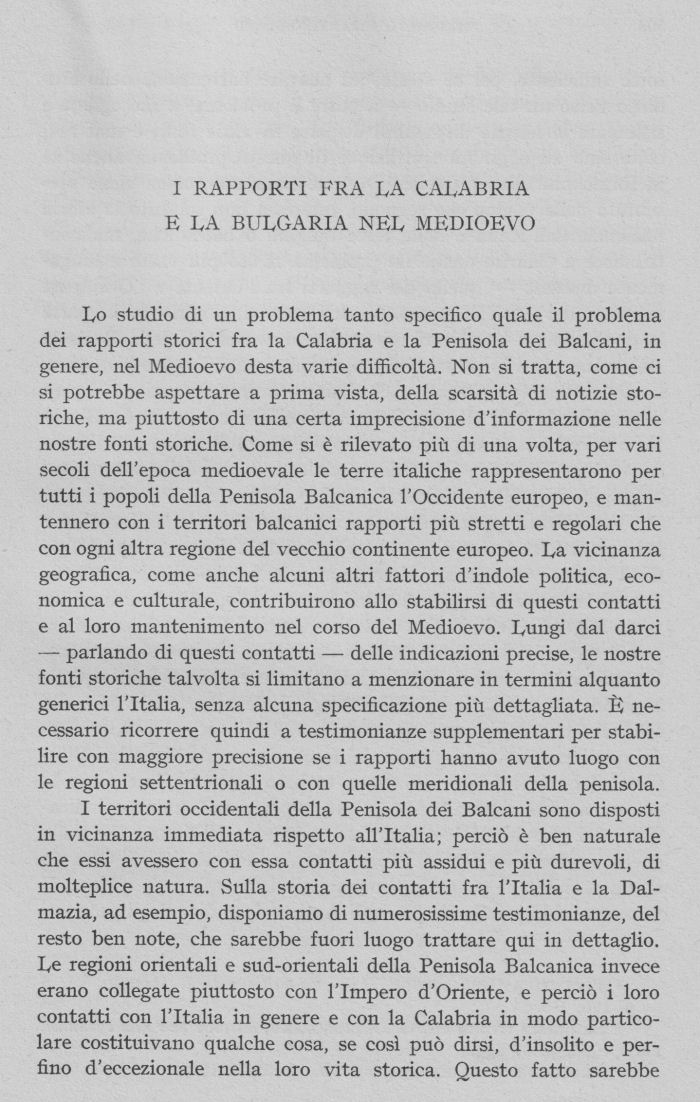 I RAPPORTI FRA LA CALABRIA
E LA BULGARIA NEL MEDIOEVO

Lo studio di un problema tanto specifico quale il problema dei rapporti storici fra la Calabria e la Penisola dei Balcani, in genere, nel Medioevo desta varie difficoltà. Non si tratta, come ci si potrebbe aspettare a prima vista, della scarsità di notizie storiche, ma piuttosto di una certa imprecisione d'informazione nelle nostre fonti storiche. Come si è rilevato più di una volta, per vari secoli dell'epoca medioevale le terre italiche rappresentarono per tutti i popoli della Penisola Balcanica l'Occidente europeo, e mantennero con i territori balcanici rapporti più stretti e regolari che con ogni altra regione del vecchio continente europeo. La vicinanza geografica, come anche alcuni altri fattori d'indole politica, economica e culturale, contribuirono allo stabilirsi di questi contatti e al loro mantenimento nel corso del Medioevo. Lungi dal darci — parlando di questi contatti — delle indicazioni precise, le nostre fonti storiche talvolta si limitano a menzionare in termini alquanto generici l'Italia, senza alcuna specificazione più dettagliata. È necessario ricorrere quindi a testimonianze supplementari per stabilire con maggiore precisione se i rapporti hanno avuto luogo con le regioni settentrionali o con quelle meridionali della penisola.

I territori occidentali della Penisola dei Balcani sono disposti in vicinanza immediata rispetto all'Italia; perciò è ben naturale che essi avessero con essa contatti più assidui e più durevoli, di molteplice natura. Sulla storia dei contatti fra l'Italia e la Dalmazia, ad esempio, disponiamo di numerosissime testimonianze, del resto ben note, che sarebbe fuori luogo trattare qui in dettaglio. Le regioni orientali e sud-orientali della Penisola Balcanica invece erano collegate piuttosto con l'Impero d'Oriente, e perciò i loro contatti con l'Italia in genere e con la Calabria in modo particolare costituivano qualche cosa, se così può dirsi, d'insolito e perfino d'eccezionale nella loro vita storica. Questo fatto sarebbe